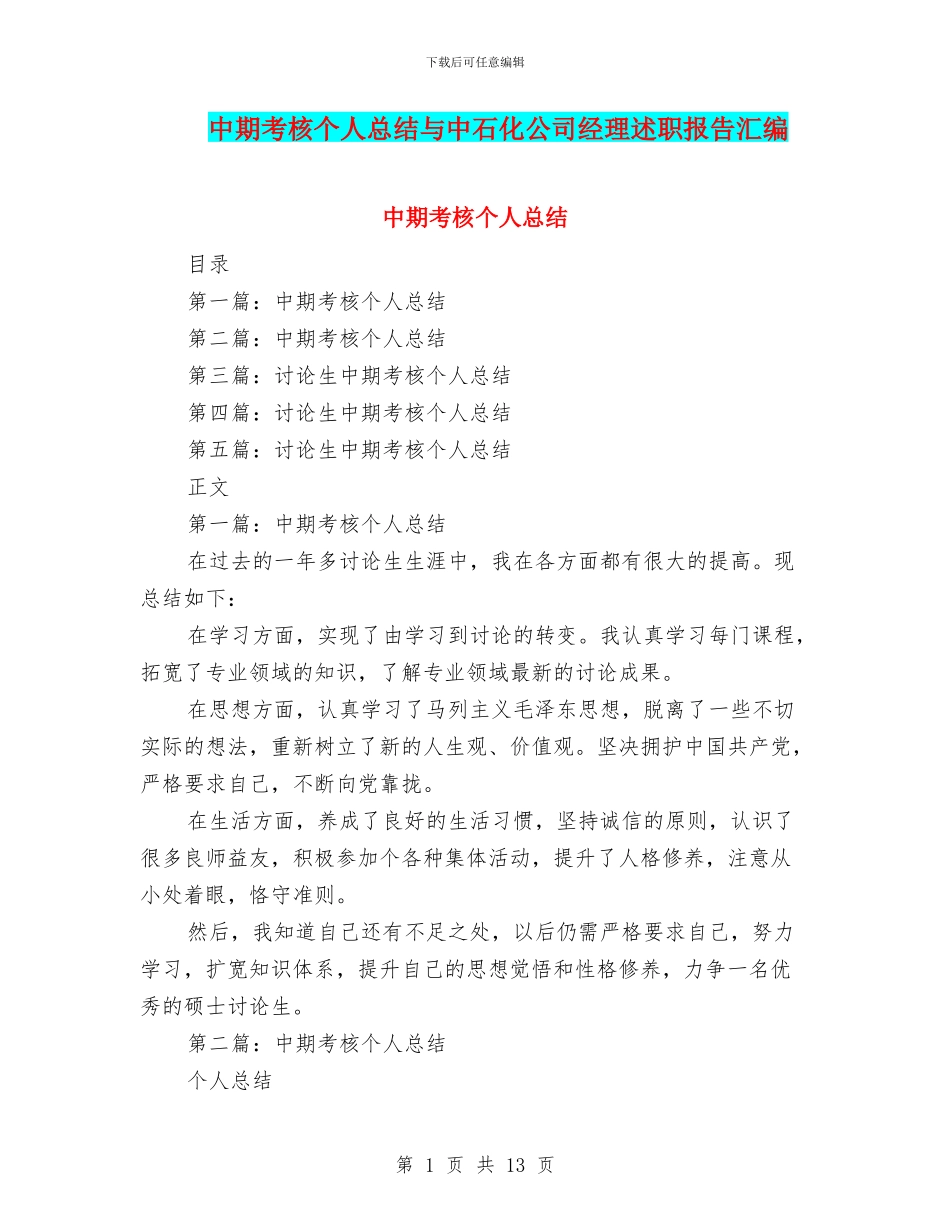 下载后可任意编辑

中期考核个人总结与中石化公司经理述职报告汇编

中期考核个人总结

目录

第一篇：中期考核个人总结

第二篇：中期考核个人总结

第三篇：讨论生中期考核个人总结

第四篇：讨论生中期考核个人总结

第五篇：讨论生中期考核个人总结

正文

第一篇：中期考核个人总结

在过去的一年多讨论生生涯中，我在各方面都有很大的提高。现总结如下：

在学习方面，实现了由学习到讨论的转变。我认真学习每门课程，拓宽了专业领域的知识，了解专业领域最新的讨论成果。

在思想方面，认真学习了马列主义毛泽东思想，脱离了一些不切实际的想法，重新树立了新的人生观、价值观。坚决拥护中国共产党，严格要求自己，不断向党靠拢。

在生活方面，养成了良好的生活习惯，坚持诚信的原则，认识了很多良师益友，积极参加个各种集体活动，提升了人格修养，注意从小处着眼，恪守准则。

然后，我知道自己还有不足之处，以后仍需严格要求自己，努力学习，扩宽知识体系，提升自己的思想觉悟和性格修养，力争一名优秀的硕士讨论生。

第二篇：中期考核个人总结

个人总结

第 1 页 共 13 页